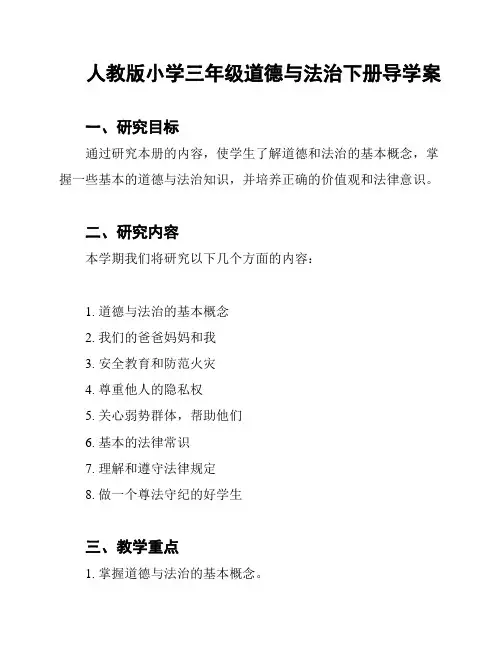 人教版小学三年级道德与法治下册导学案

一、研究目标

通过研究本册的内容，使学生了解道德和法治的基本概念，掌握一些基本的道德与法治知识，并培养正确的价值观和法律意识。

二、研究内容

本学期我们将研究以下几个方面的内容：

1. 道德与法治的基本概念
2. 我们的爸爸妈妈和我
3. 安全教育和防范火灾
4. 尊重他人的隐私权
5. 关心弱势群体，帮助他们
6. 基本的法律常识
7. 理解和遵守法律规定
8. 做一个尊法守纪的好学生

三、教学重点

1. 掌握道德与法治的基本概念。